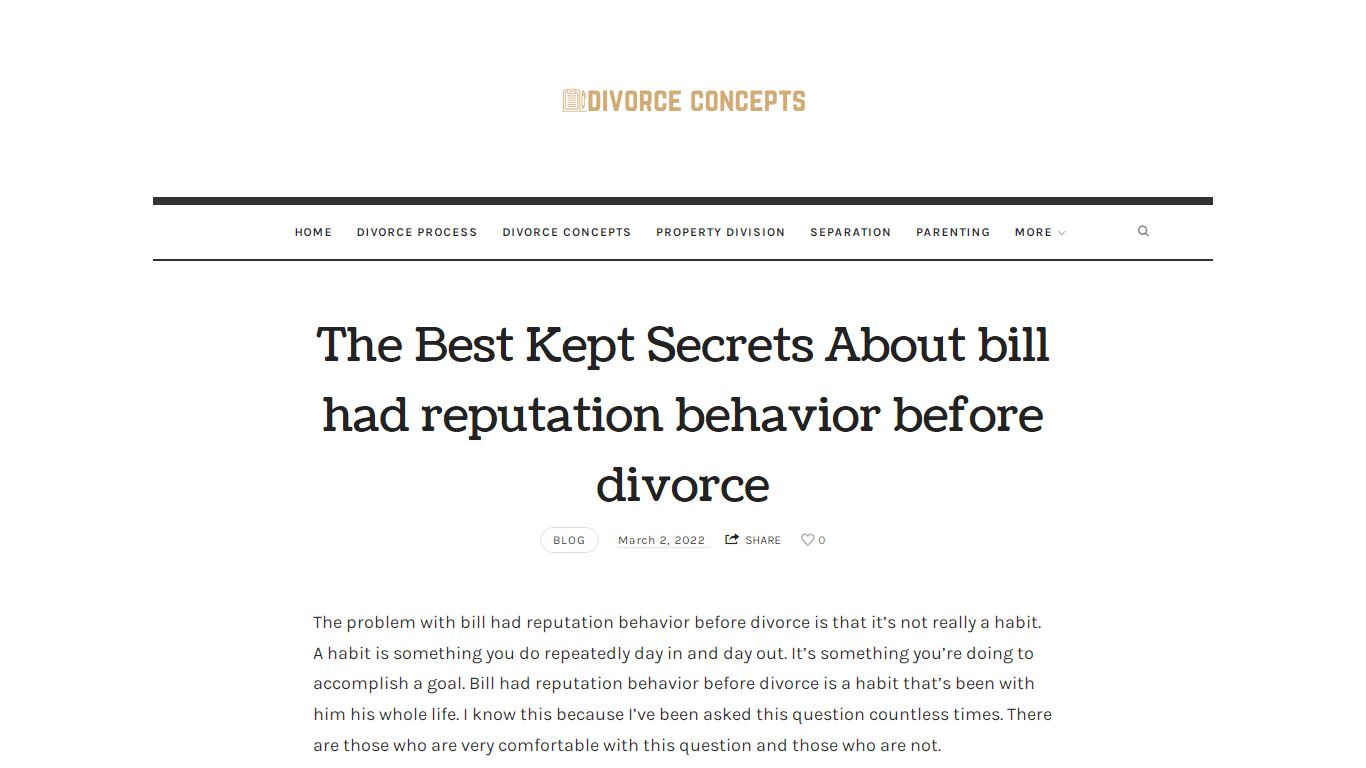 DIVORCE CONCEPTS

HOME DIVORCE PROCESS DIVORCE CONCEPTS PROPERTY DIVISION SEPARATION PARENTING MORE

The Best Kept Secrets About bill had reputation behavior before divorce

BLOG March 2, 2022 SHARE 0

The problem with bill had reputation behavior before divorce is that it’s not really a habit. A habit is something you do repeatedly day in and day out. It’s something you’re doing to accomplish a goal. Bill had reputation behavior before divorce is a habit that’s been with him his whole life. I know this because I’ve been asked this question countless times. There are those who are very comfortable with this question and those who are not.